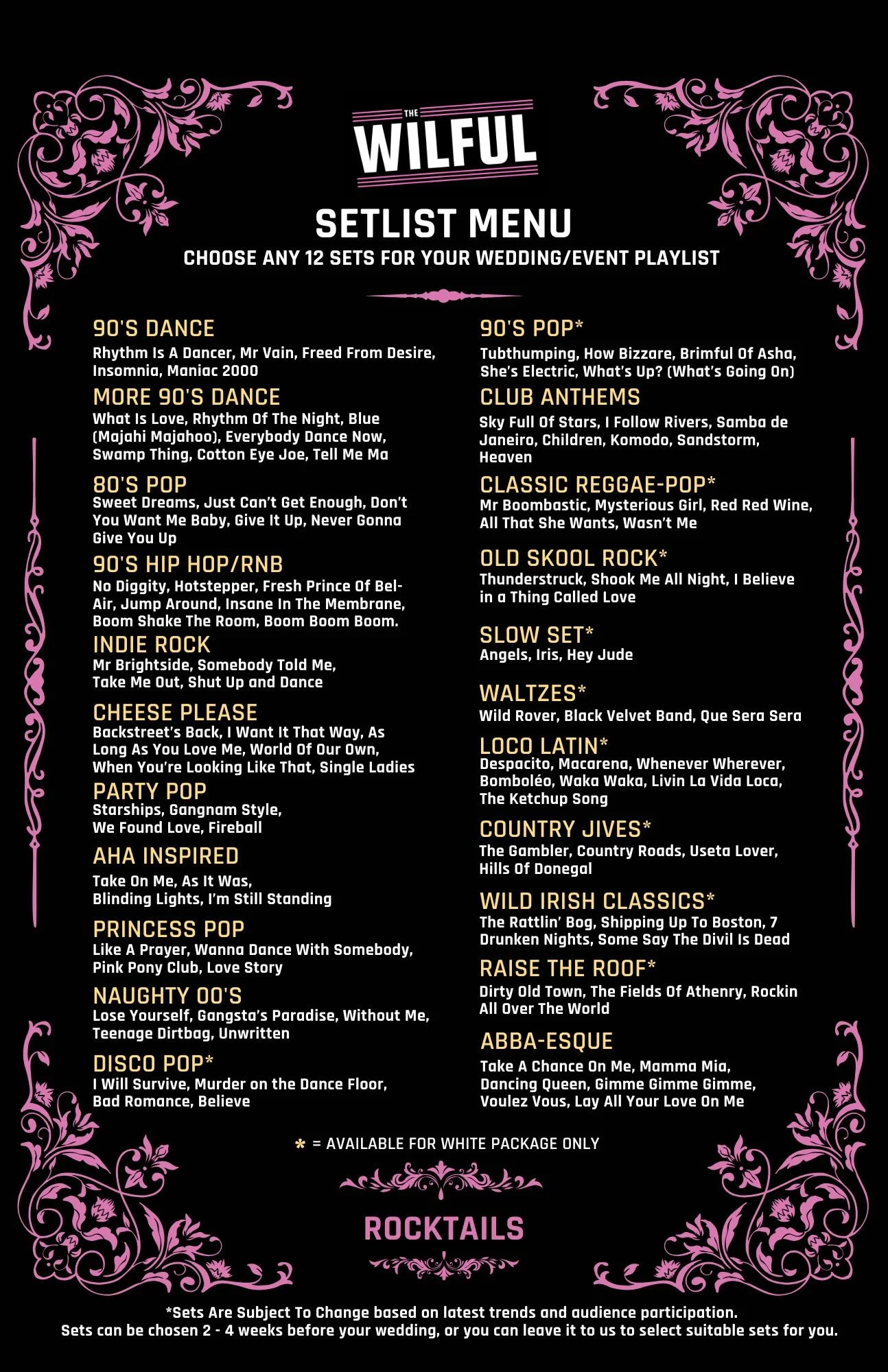 THE
WILFUL

SETLIST MENU
CHOOSE ANY 12 SETS FOR YOUR WEDDING/EVENT PLAYLIST

90'S DANCE
Rhythm Is A Dancer, Mr Vain, Freed From Desire, Insomnia, Maniac 2000

MORE 90'S DANCE
What Is Love, Rhythm Of The Night, Blue (Majahi Majahoo), Everybody Dance Now, Swamp Thing, Cotton Eye Joe, Tell Me Ma

80'S POP
Sweet Dreams, Just Can't Get Enough, Don't You Want Me Baby, Give It Up, Never Gonna Give You Up

90'S HIP HOP/RNB
No Diggity, Hotstepper, Fresh Prince Of Bel-Air, Jump Around, Insane In The Membrane, Boom Shake The Room, Boom Boom Boom.

INDIE ROCK
Mr Brightside, Somebody Told Me, Take Me Out, Shut Up and Dance

CHEESE PLEASE
Backstreet's Back, I Want It That Way, As Long As You Love Me, World Of Our Own, When You're Looking Like That, Single Ladies

PARTY POP
Starships, Gangnam Style, We Found Love, Fireball

AHA INSPIRED
Take On Me, As It Was, Blinding Lights, I'm Still Standing

PRINCESS POP
Like A Prayer, Wanna Dance With Somebody, Pink Pony Club, Love Story

NAUGHTY 00'S
Lose Yourself, Gangsta's Paradise, Without Me, Teenage Dirtbag, Unwritten

DISCO POP*
I Will Survive, Murder on the Dance Floor, Bad Romance, Believe

90'S POP*
Tubthumping, How Bizzare, Brimful Of Asha, She's Electric, What's Up? (What's Going On)

CLUB ANTHEMS
Sky Full Of Stars, I Follow Rivers, Samba de Janeiro, Children, Komodo, Sandstorm, Heaven

CLASSIC REGGAE-POP*
Mr Boombastic, Mysterious Girl, Red Red Wine, All That She Wants, Wasn't Me

OLD SKOOL ROCK*
Thunderstruck, Shook Me All Night, I Believe in a Thing Called Love

SLOW SET*
Angels, Iris, Hey Jude

WALTZES*
Wild Rover, Black Velvet Band, Que Sera Sera

LOCO LATIN*
Despacito, Macarena, Whenever Wherever, Bomboléo, Waka Waka, Livin La Vida Loca, The Ketchup Song

COUNTRY JIVES*
The Gambler, Country Roads, Useta Lover, Hills Of Donegal

WILD IRISH CLASSICS*
The Rattlin' Bog, Shipping Up To Boston, 7 Drunken Nights, Some Say The Divil Is Dead

RAISE THE ROOF*
Dirty Old Town, The Fields Of Athenry, Rockin All Over The World

ABBA-ESQUE
Take A Chance On Me, Mamma Mia, Dancing Queen, Gimme Gimme Gimme, Voulez Vous, Lay All Your Love On Me

* = AVAILABLE FOR WHITE PACKAGE ONLY

ROCKTAILS

*Sets Are Subject To Change based on latest trends and audience participation.
Sets can be chosen 2 - 4 weeks before your wedding, or you can leave it to us to select suitable sets for you.